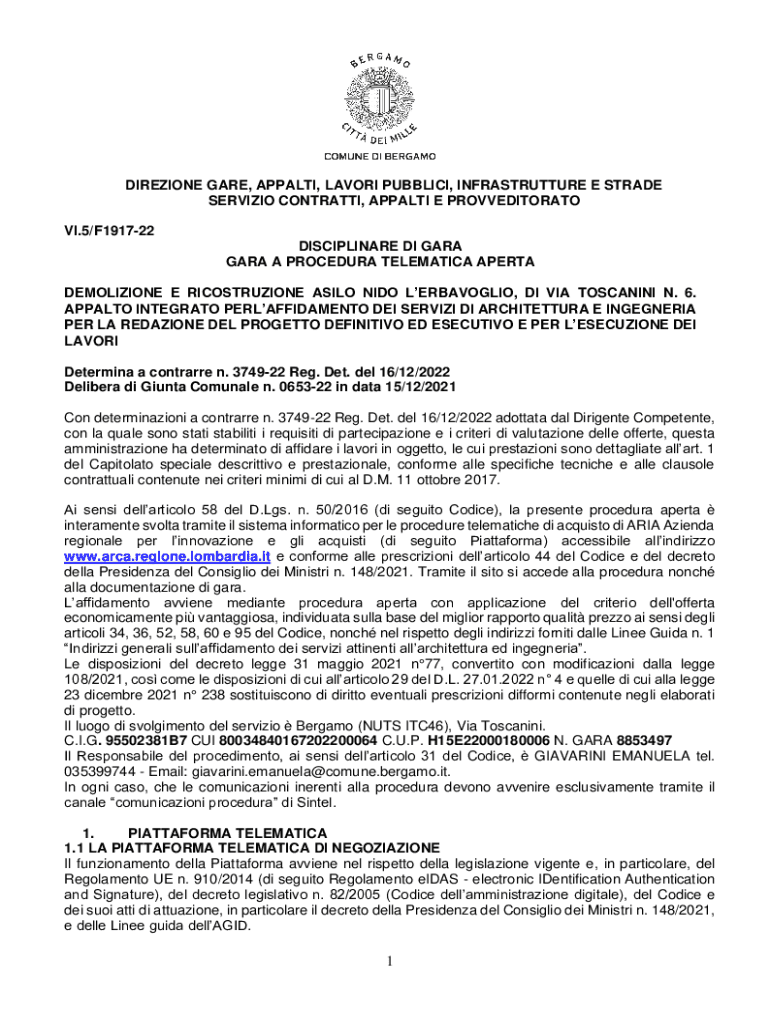 BERGAMO
CITTÀ DEI MILLE
COMUNE DI BERGAMO

DIREZIONE GARE, APPALTI, LAVORI PUBBLICI, INFRASTRUTTURE E STRADE
SERVIZIO CONTRATTI, APPALTI E PROVVEDITORATO

VI.5/F1917-22

DISCIPLINARE DI GARA
GARA A PROCEDURA TELEMATICA APERTA

DEMOLIZIONE E RICOSTRUZIONE ASILO NIDO L'ERBAVOGLIO, DI VIA TOSCANINI N. 6. APPALTO INTEGRATO PERL'AFFIDAMENTO DEI SERVIZI DI ARCHITETTURA E INGEGNERIA PER LA REDAZIONE DEL PROGETTO DEFINITIVO ED ESECUTIVO E PER L'ESECUZIONE DEI LAVORI

Determina a contrarre n. 3749-22 Reg. Det. del 16/12/2022
Delibera di Giunta Comunale n. 0653-22 in data 15/12/2021

Con determinazioni a contrarre n. 3749-22 Reg. Det. del 16/12/2022 adottata dal Dirigente Competente, con la quale sono stati stabiliti i requisiti di partecipazione e i criteri di valutazione delle offerte, questa amministrazione ha determinato di affidare i lavori in oggetto, le cui prestazioni sono dettagliate all'art. 1 del Capitolato speciale descrittivo e prestazionale, conforme alle specifiche tecniche e alle clausole contrattuali contenute nei criteri minimi di cui al D.M. 11 ottobre 2017.

Ai sensi dell'articolo 58 del D.Lgs. n. 50/2016 (di seguito Codice), la presente procedura aperta è interamente svolta tramite il sistema informatico per le procedure telematiche di acquisto di ARIA Azienda regionale per l'innovazione e gli acquisti (di seguito Piattaforma) accessibile all'indirizzo www.arca.regione.lombardia.it e conforme alle prescrizioni dell'articolo 44 del Codice e del decreto della Presidenza del Consiglio dei Ministri n. 148/2021. Tramite il sito si accede alla procedura nonché alla documentazione di gara.
L'affidamento avviene mediante procedura aperta con applicazione del criterio dell'offerta economicamente più vantaggiosa, individuata sulla base del miglior rapporto qualità prezzo ai sensi degli articoli 34, 36, 52, 58, 60 e 95 del Codice, nonché nel rispetto degli indirizzi forniti dalle Linee Guida n. 1 "Indirizzi generali sull'affidamento dei servizi attinenti all'architettura ed ingegneria".
Le disposizioni del decreto legge 31 maggio 2021 n°77, convertito con modificazioni dalla legge 108/2021, così come le disposizioni di cui all'articolo 29 del D.L. 27.01.2022 n° 4 e quelle di cui alla legge 23 dicembre 2021 n° 238 sostituiscono di diritto eventuali prescrizioni difformi contenute negli elaborati di progetto.
Il luogo di svolgimento del servizio è Bergamo (NUTS ITC46), Via Toscanini.
C.I.G. 95502381B7 CUI 80034840167202200064 C.U.P. H15E22000180006 N. GARA 8853497
Il Responsabile del procedimento, ai sensi dell'articolo 31 del Codice, è GIAVARINI EMANUELA tel. 035399744 - Email: giavarini.emanuela@comune.bergamo.it.
In ogni caso, che le comunicazioni inerenti alla procedura devono avvenire esclusivamente tramite il canale "comunicazioni procedura" di Sintel.

1. PIATTAFORMA TELEMATICA
1.1 LA PIATTAFORMA TELEMATICA DI NEGOZIAZIONE
Il funzionamento della Piattaforma avviene nel rispetto della legislazione vigente e, in particolare, del Regolamento UE n. 910/2014 (di seguito Regolamento eIDAS - electronic IDentification Authentication and Signature), del decreto legislativo n. 82/2005 (Codice dell'amministrazione digitale), del Codice e dei suoi atti di attuazione, in particolare il decreto della Presidenza del Consiglio dei Ministri n. 148/2021, e delle Linee guida dell'AGID.

1